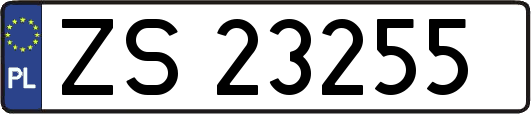 PL

ZS 23255